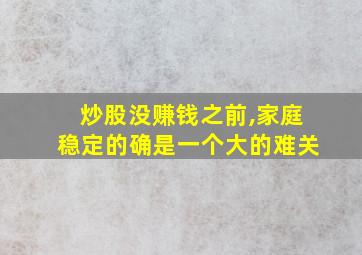 炒股没赚钱之前,家庭稳定的确是一个大的难关